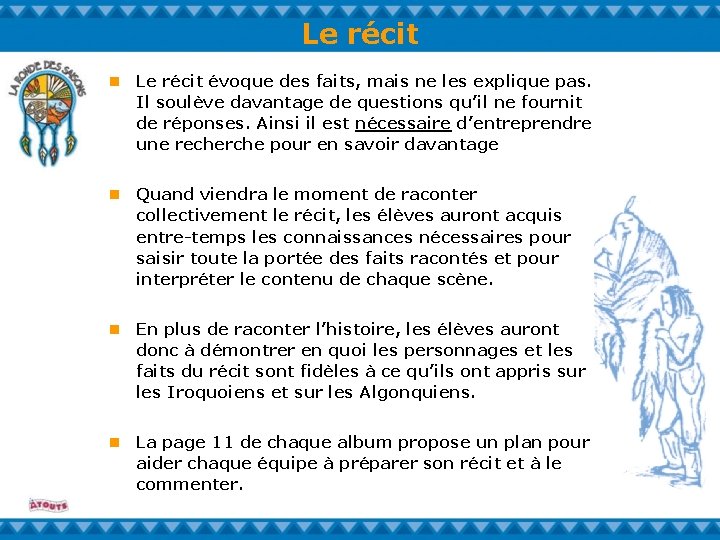 Le récit

LA RONDE DES SAISONS

Le récit évoque des faits, mais ne les explique pas. Il soulève davantage de questions qu'il ne fournit de réponses. Ainsi il est nécessaire d'entreprendre une recherche pour en savoir davantage

Quand viendra le moment de raconter collectivement le récit, les élèves auront acquis entre-temps les connaissances nécessaires pour saisir toute la portée des faits racontés et pour interpréter le contenu de chaque scène.

En plus de raconter l'histoire, les élèves auront donc à démontrer en quoi les personnages et les faits du récit sont fidèles à ce qu'ils ont appris sur les Iroquoiens et sur les Algonquiens.

La page 11 de chaque album propose un plan pour aider chaque équipe à préparer son récit et à le commenter.

ATOUTS